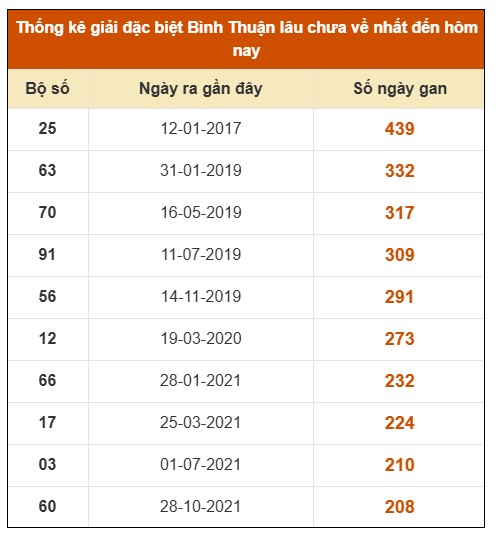 Thống kê giải đặc biệt Bình Thuận lâu chưa về nhất đến hôm nay

| Bộ số | Ngày ra gần đây | Số ngày gan |
|---|---|---|
| 25 | 12-01-2017 | 439 |
| 63 | 31-01-2019 | 332 |
| 70 | 16-05-2019 | 317 |
| 91 | 11-07-2019 | 309 |
| 56 | 14-11-2019 | 291 |
| 12 | 19-03-2020 | 273 |
| 66 | 28-01-2021 | 232 |
| 17 | 25-03-2021 | 224 |
| 03 | 01-07-2021 | 210 |
| 60 | 28-10-2021 | 208 |